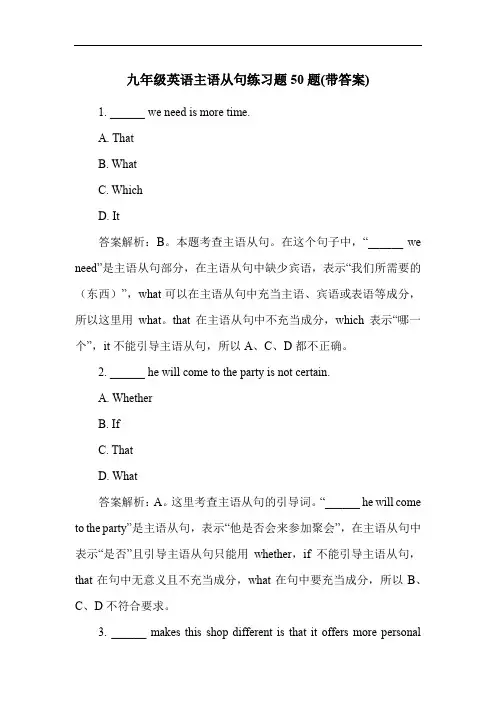 九年级英语主语从句练习题 50 题(带答案)

1. ______ we need is more time.

A. That

B. What

C. Which

D. It

答案解析：B。本题考查主语从句。在这个句子中，“______ we need”是主语从句部分，在主语从句中缺少宾语，表示“我们所需要的（东西）”，what 可以在主语从句中充当主语、宾语或表语等成分，所以这里用 what。that 在主语从句中不充当成分，which 表示“哪一个”，it 不能引导主语从句，所以 A、C、D 都不正确。

2. ______ he will come to the party is not certain.

A. Whether

B. If

C. That

D. What

答案解析：A。这里考查主语从句的引导词。“______ he will come to the party”是主语从句，表示“他是否会来参加聚会”，在主语从句中表示“是否”且引导主语从句只能用 whether，if 不能引导主语从句，that 在句中无意义且不充当成分，what 在句中要充当成分，所以 B、C、D 不符合要求。

3. ______ makes this shop different is that it offers more personal